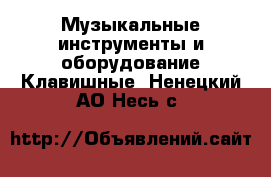 Музыкальные инструменты и оборудование Клавишные  Ненецкий АО Несь с

http://Объявлений.сайт